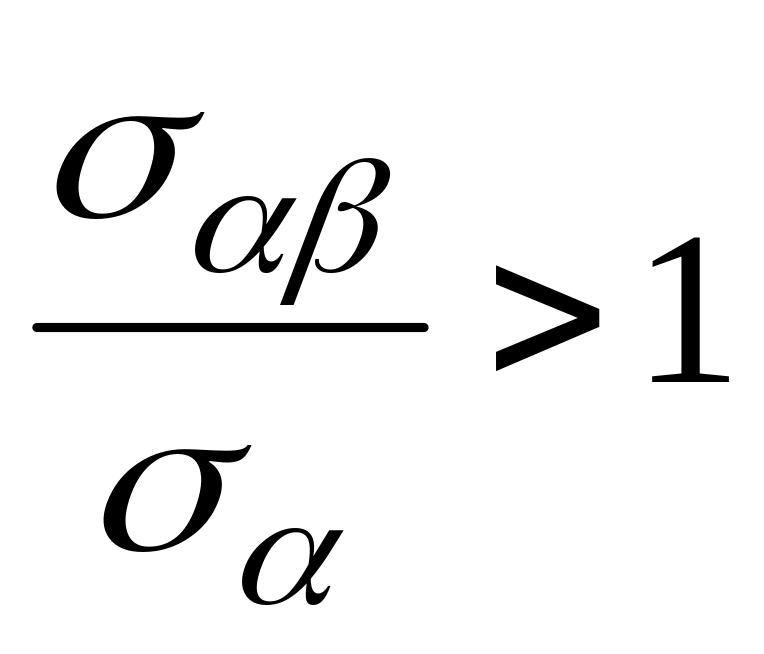 $\frac{\sigma_{\alpha\beta}}{\sigma_{\alpha}} > 1$